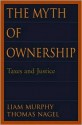 THE MYTH OF OWNERSHIP

Taxes and Justice

LIAM MURPHY
THOMAS NAGEL